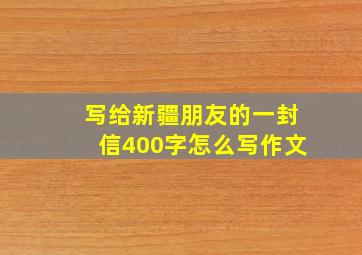 写给新疆朋友的一封信400字怎么写作文